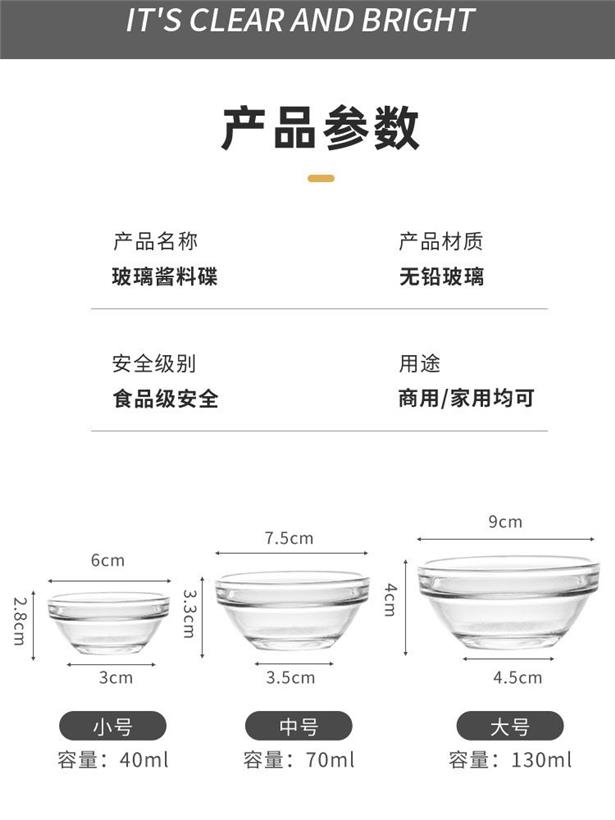 IT'S CLEAR AND BRIGHT

产品参数

产品名称
玻璃酱料碟

产品材质
无铅玻璃

安全级别
食品级安全

用途
商用/家用均可

6cm
2.8cm
3cm
小号
容量：40ml

7.5cm
3.3cm
3.5cm
中号
容量：70ml

9cm
4cm
4.5cm
大号
容量：130ml